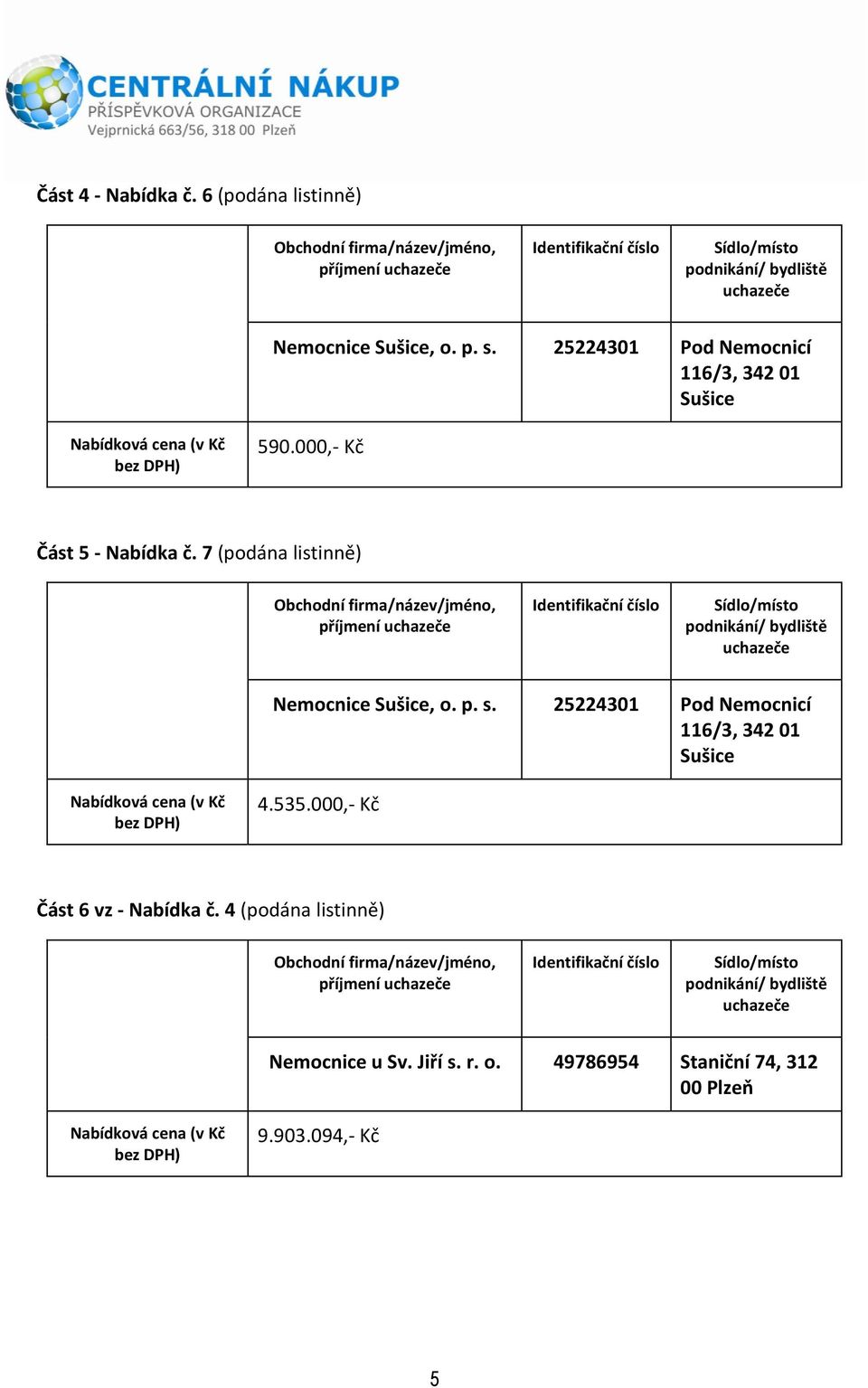 CENTRÁLNÍ NÁKUP
PŘÍSPĚVKOVÁ ORGANIZACE
Vejprnická 663/56, 318 00 Plzeň

Část 4 - Nabídka č. 6 (podána listinně)

| | Obchodní firma/název/jméno, příjmení uchazeče | Identifikační číslo | Sídlo/místo podnikání/ bydliště uchazeče |
|---|---|---|---|
| | Nemocnice Sušice, o. p. s. | 25224301 | Pod Nemocnicí 116/3, 342 01 Sušice |
| Nabídková cena (v Kč bez DPH) | 590.000,- Kč | | |

Část 5 - Nabídka č. 7 (podána listinně)

| | Obchodní firma/název/jméno, příjmení uchazeče | Identifikační číslo | Sídlo/místo podnikání/ bydliště uchazeče |
|---|---|---|---|
| | Nemocnice Sušice, o. p. s. | 25224301 | Pod Nemocnicí 116/3, 342 01 Sušice |
| Nabídková cena (v Kč bez DPH) | 4.535.000,- Kč | | |

Část 6 vz - Nabídka č. 4 (podána listinně)

| | Obchodní firma/název/jméno, příjmení uchazeče | Identifikační číslo | Sídlo/místo podnikání/ bydliště uchazeče |
|---|---|---|---|
| | Nemocnice u Sv. Jiří s. r. o. | 49786954 | Staniční 74, 312 00 Plzeň |
| Nabídková cena (v Kč bez DPH) | 9.903.094,- Kč | | |

5